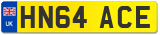 UK
HN64 ACE